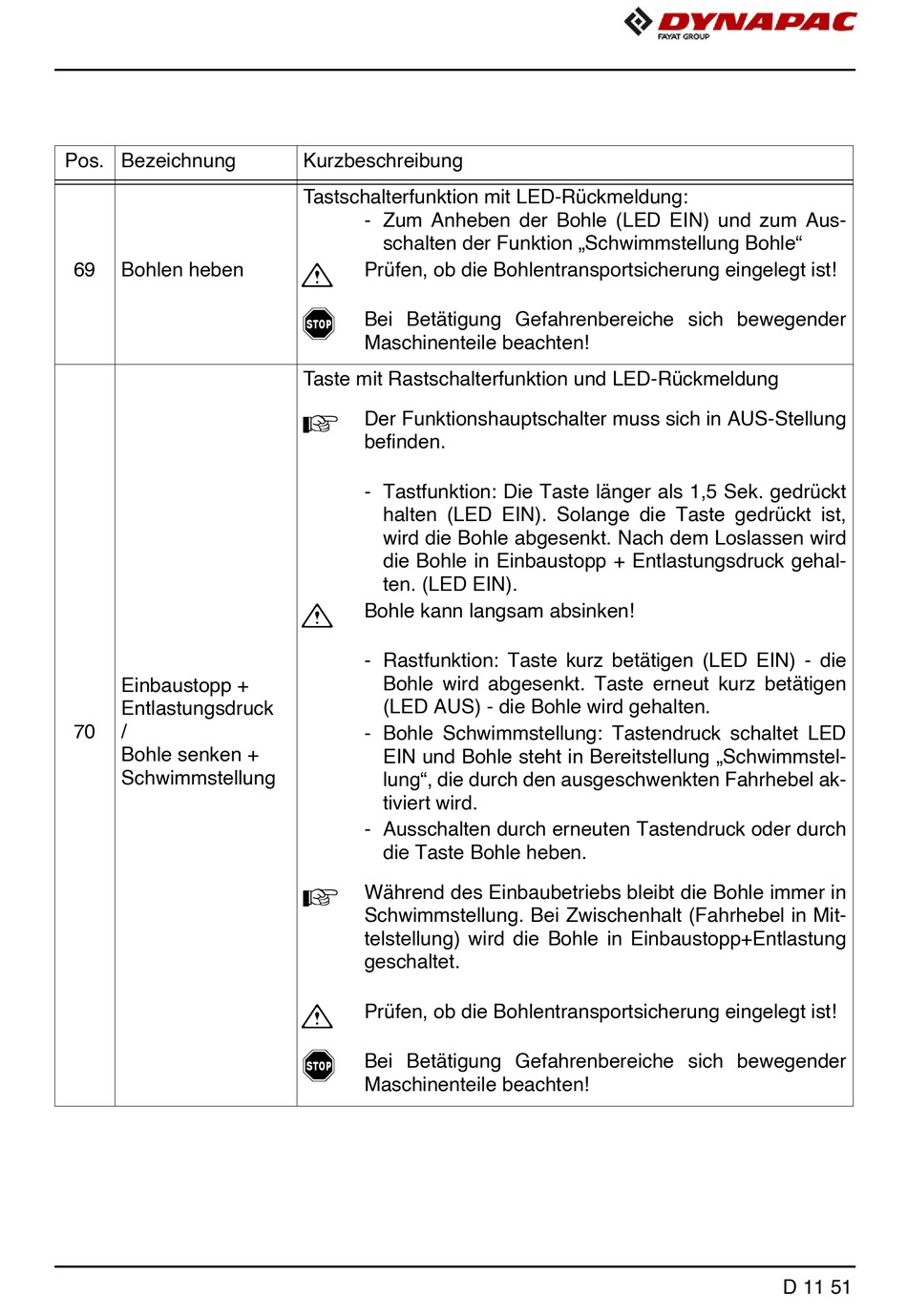 DYNAPAC
FAYAT GROUP

| Pos. | Bezeichnung | Kurzbeschreibung |
|---|---|---|
| 69 | Bohlen heben | Tastschalterfunktion mit LED-Rückmeldung: - Zum Anheben der Bohle (LED EIN) und zum Ausschalten der Funktion „Schwimmstellung Bohle“ Prüfen, ob die Bohlentransportsicherung eingelegt ist! STOP Bei Betätigung Gefahrenbereiche sich bewegender Maschinenteile beachten! |
| 70 | Einbaustopp + Entlastungsdruck / Bohle senken + Schwimmstellung | Taste mit Rastschalterfunktion und LED-Rückmeldung Der Funktionshauptschalter muss sich in AUS-Stellung befinden. - Tastfunktion: Die Taste länger als 1,5 Sek. gedrückt halten (LED EIN). Solange die Taste gedrückt ist, wird die Bohle abgesenkt. Nach dem Loslassen wird die Bohle in Einbaustopp + Entlastungsdruck gehalten. (LED EIN). Bohle kann langsam absinken! - Rastfunktion: Taste kurz betätigen (LED EIN) - die Bohle wird abgesenkt. Taste erneut kurz betätigen (LED AUS) - die Bohle wird gehalten. - Bohle Schwimmstellung: Tastendruck schaltet LED EIN und Bohle steht in Bereitstellung „Schwimmstellung“, die durch den ausgeschwenkten Fahrhebel aktiviert wird. - Ausschalten durch erneuten Tastendruck oder durch die Taste Bohle heben. Während des Einbaubetriebs bleibt die Bohle immer in Schwimmstellung. Bei Zwischenhalt (Fahrhebel in Mittelstellung) wird die Bohle in Einbaustopp+Entlastung geschaltet. Prüfen, ob die Bohlentransportsicherung eingelegt ist! STOP Bei Betätigung Gefahrenbereiche sich bewegender Maschinenteile beachten! |

D 11 51